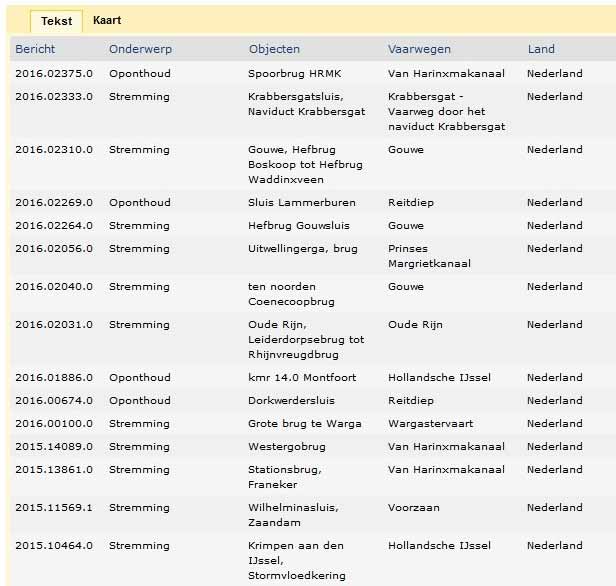 Tekst Kaart

| Bericht | Onderwerp | Objecten | Vaarwegen | Land |
|---|---|---|---|---|
| 2016.02375.0 | Oponthoud | Spoorbrug HRMK | Van Harinxmakanaal | Nederland |
| 2016.02333.0 | Stremming | Krabbersgatsluis, Naviduct Krabbersgat | Krabbersgat - Vaarweg door het naviduct Krabbersgat | Nederland |
| 2016.02310.0 | Stremming | Gouwe, Hefbrug Boskoop tot Hefbrug Waddinxveen | Gouwe | Nederland |
| 2016.02269.0 | Oponthoud | Sluis Lammerburen | Reitdiep | Nederland |
| 2016.02264.0 | Stremming | Hefbrug Gouwsluis | Gouwe | Nederland |
| 2016.02056.0 | Stremming | Uitwellingerga, brug | Prinses Margrietkanaal | Nederland |
| 2016.02040.0 | Stremming | ten noorden Coenecoopbrug | Gouwe | Nederland |
| 2016.02031.0 | Stremming | Oude Rijn, Leiderdorpsebrug tot Rhijnvreugdbrug | Oude Rijn | Nederland |
| 2016.01886.0 | Oponthoud | kmr 14.0 Montfoort | Hollandsche IJssel | Nederland |
| 2016.00674.0 | Oponthoud | Dorkwerdersluis | Reitdiep | Nederland |
| 2016.00100.0 | Stremming | Grote brug te Warga | Wargastervaart | Nederland |
| 2015.14089.0 | Stremming | Westergobrug | Van Harinxmakanaal | Nederland |
| 2015.13861.0 | Stremming | Stationsbrug, Franeker | Van Harinxmakanaal | Nederland |
| 2015.11569.1 | Stremming | Wilhelminasluis, Zaandam | Voorzaan | Nederland |
| 2015.10464.0 | Stremming | Krimpen aan den IJssel, Stormvloedkering | Hollandsche IJssel | Nederland |